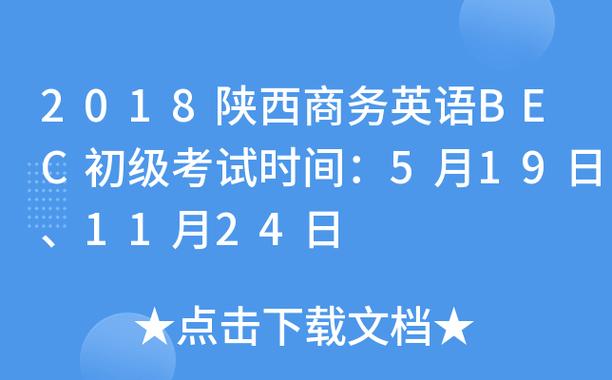 2018陕西商务英语BEC初级考试时间：5月19日、11月24日

★点击下载文档★